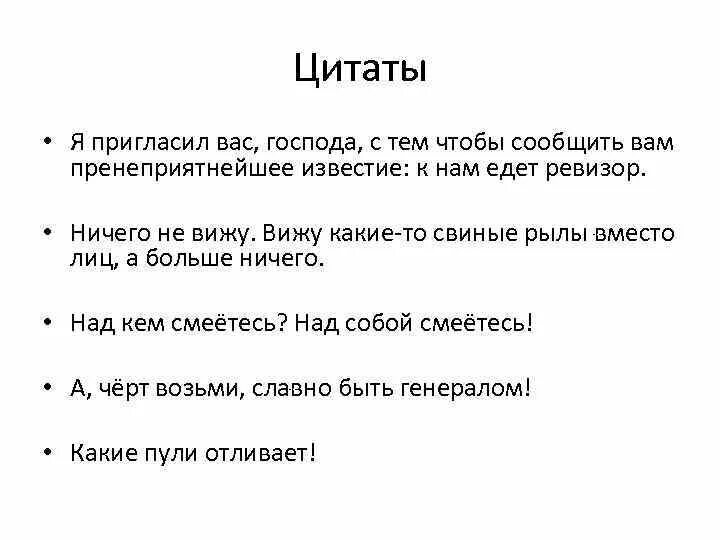 Цитаты

• Я пригласил вас, господа, с тем чтобы сообщить вам пренеприятнейшее известие: к нам едет ревизор.

• Ничего не вижу. Вижу какие-то свиные рылы вместо лиц, а больше ничего.

• Над кем смеётесь? Над собой смеётесь!

• А, чёрт возьми, славно быть генералом!

• Какие пули отливает!